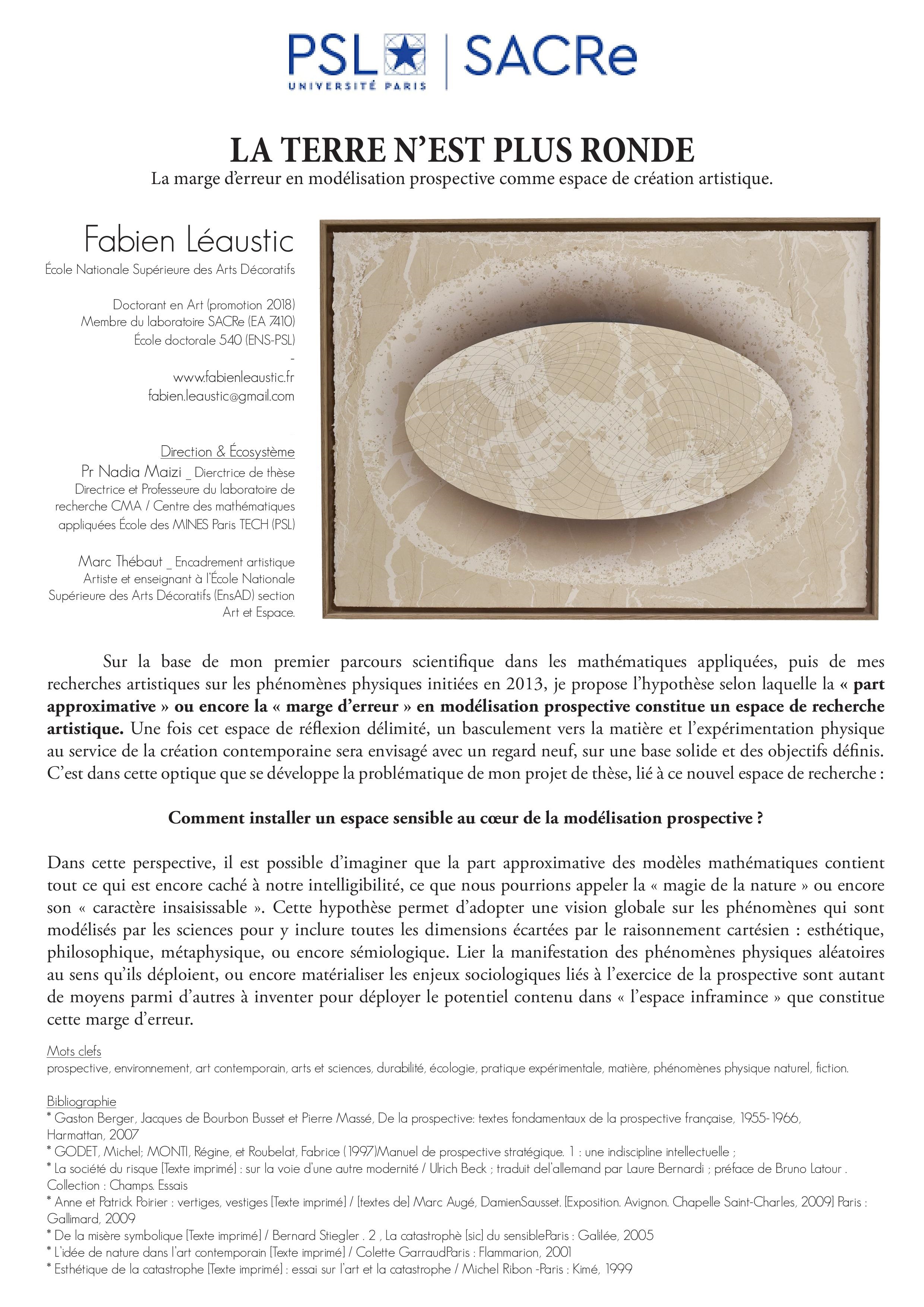 PSL UNIVERSITÉ PARIS | SACRe

LA TERRE N'EST PLUS RONDE
La marge d'erreur en modélisation prospective comme espace de création artistique.

Fabien Léaustic
École Nationale Supérieure des Arts Décoratifs

Doctorant en Art (promotion 2018)
Membre du laboratoire SACRe (EA 7410)
École doctorale 540 (ENS-PSL)
-
www.fabienleaustic.fr
fabien.leaustic@gmail.com

Direction & Écosystème
Pr Nadia Maizi _ Dierctrice de thèse
Directrice et Professeure du laboratoire de recherche CMA / Centre des mathématiques appliquées École des MINES Paris TECH (PSL)

Marc Thébaut _ Encadrement artistique
Artiste et enseignant à l'École Nationale Supérieure des Arts Décoratifs (EnsAD) section Art et Espace.

Sur la base de mon premier parcours scientifique dans les mathématiques appliquées, puis de mes recherches artistiques sur les phénomènes physiques initiées en 2013, je propose l'hypothèse selon laquelle la « part approximative » ou encore la « marge d'erreur » en modélisation prospective constitue un espace de recherche artistique. Une fois cet espace de réflexion délimité, un basculement vers la matière et l'expérimentation physique au service de la création contemporaine sera envisagé avec un regard neuf, sur une base solide et des objectifs définis. C'est dans cette optique que se développe la problématique de mon projet de thèse, lié à ce nouvel espace de recherche :

Comment installer un espace sensible au cœur de la modélisation prospective ?

Dans cette perspective, il est possible d'imaginer que la part approximative des modèles mathématiques contient tout ce qui est encore caché à notre intelligibilité, ce que nous pourrions appeler la « magie de la nature » ou encore son « caractère insaisissable ». Cette hypothèse permet d'adopter une vision globale sur les phénomènes qui sont modélisés par les sciences pour y inclure toutes les dimensions écartées par le raisonnement cartésien : esthétique, philosophique, métaphysique, ou encore sémiologique. Lier la manifestation des phénomènes physiques aléatoires au sens qu'ils déploient, ou encore matérialiser les enjeux sociologiques liés à l'exercice de la prospective sont autant de moyens parmi d'autres à inventer pour déployer le potentiel contenu dans « l'espace inframince » que constitue cette marge d'erreur.

Mots clefs
prospective, environnement, art contemporain, arts et sciences, durabilité, écologie, pratique expérimentale, matière, phénomènes physique naturel, fiction.

Bibliographie
* Gaston Berger, Jacques de Bourbon Busset et Pierre Massé, De la prospective: textes fondamentaux de la prospective française, 1955-1966, Harmattan, 2007
* GODET, Michel; MONTI, Régine, et Roubelat, Fabrice (1997)Manuel de prospective stratégique. 1 : une indiscipline intellectuelle ;
* La société du risque [Texte imprimé] : sur la voie d'une autre modernité / Ulrich Beck ; traduit del'allemand par Laure Bernardi ; préface de Bruno Latour . Collection : Champs. Essais
* Anne et Patrick Poirier : vertiges, vestiges [Texte imprimé] / [textes de] Marc Augé, DamienSausset. [Exposition. Avignon. Chapelle Saint-Charles, 2009] Paris : Gallimard, 2009
* De la misère symbolique [Texte imprimé] / Bernard Stiegler . 2 , La catastrophè [sic] du sensibleParis : Galilée, 2005
* L'idée de nature dans l'art contemporain [Texte imprimé] / Colette GarraudParis : Flammarion, 2001
* Esthétique de la catastrophe [Texte imprimé] : essai sur l'art et la catastrophe / Michel Ribon -Paris : Kimé, 1999